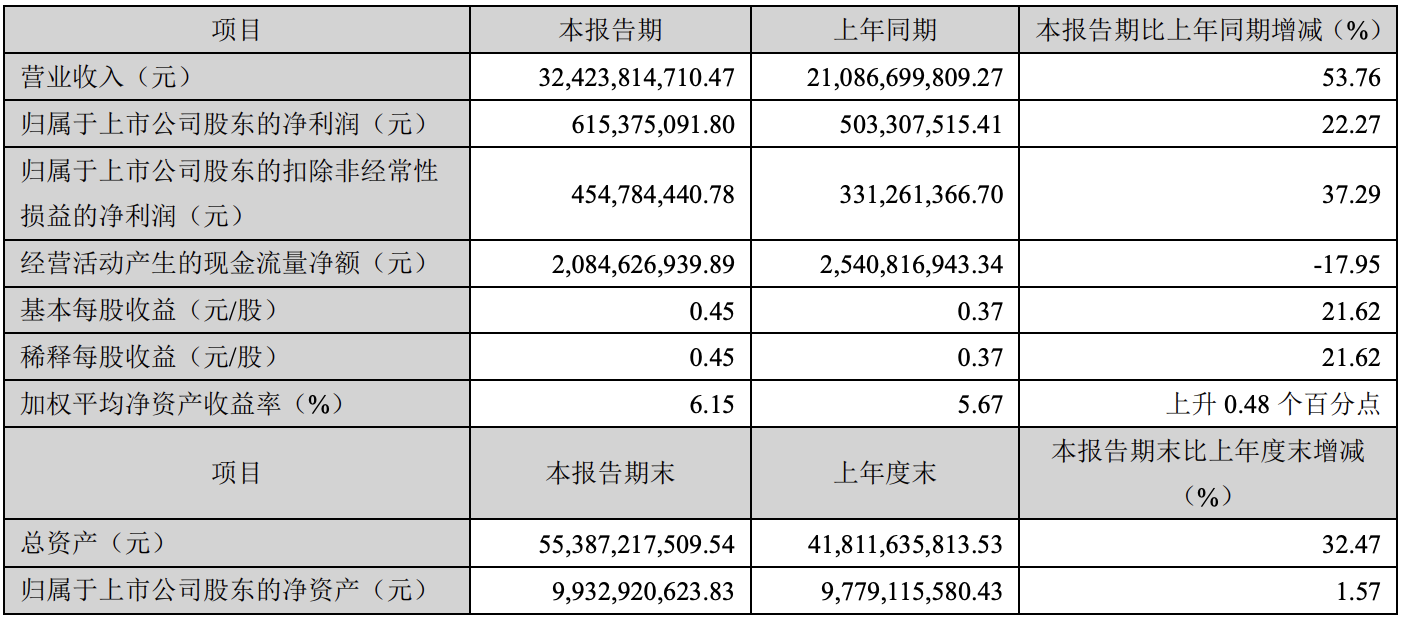 | 项目 | 本报告期 | 上年同期 | 本报告期比上年同期增减（%） |
|---|---|---|---|
| 营业收入（元） | 32,423,814,710.47 | 21,086,699,809.27 | 53.76 |
| 归属于上市公司股东的净利润（元） | 615,375,091.80 | 503,307,515.41 | 22.27 |
| 归属于上市公司股东的扣除非经常性损益的净利润（元） | 454,784,440.78 | 331,261,366.70 | 37.29 |
| 经营活动产生的现金流量净额（元） | 2,084,626,939.89 | 2,540,816,943.34 | -17.95 |
| 基本每股收益（元/股） | 0.45 | 0.37 | 21.62 |
| 稀释每股收益（元/股） | 0.45 | 0.37 | 21.62 |
| 加权平均净资产收益率（%） | 6.15 | 5.67 | 上升0.48个百分点 |
| 项目 | 本报告期末 | 上年度末 | 本报告期末比上年度末增减（%） |
| 总资产（元） | 55,387,217,509.54 | 41,811,635,813.53 | 32.47 |
| 归属于上市公司股东的净资产（元） | 9,932,920,623.83 | 9,779,115,580.43 | 1.57 |